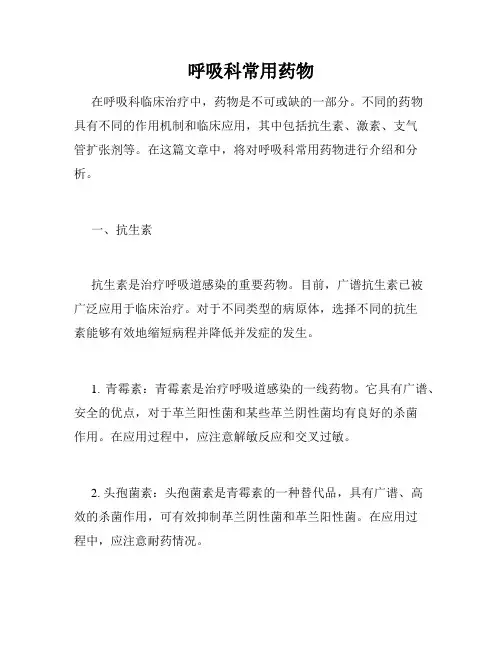 呼吸科常用药物

在呼吸科临床治疗中，药物是不可或缺的一部分。不同的药物具有不同的作用机制和临床应用，其中包括抗生素、激素、支气管扩张剂等。在这篇文章中，将对呼吸科常用药物进行介绍和分析。

一、抗生素

抗生素是治疗呼吸道感染的重要药物。目前，广谱抗生素已被广泛应用于临床治疗。对于不同类型的病原体，选择不同的抗生素能够有效地缩短病程并降低并发症的发生。

1. 青霉素：青霉素是治疗呼吸道感染的一线药物。它具有广谱、安全的优点，对于革兰阳性菌和某些革兰阴性菌均有良好的杀菌作用。在应用过程中，应注意解敏反应和交叉过敏。

2. 头孢菌素：头孢菌素是青霉素的一种替代品，具有广谱、高效的杀菌作用，可有效抑制革兰阴性菌和革兰阳性菌。在应用过程中，应注意耐药情况。